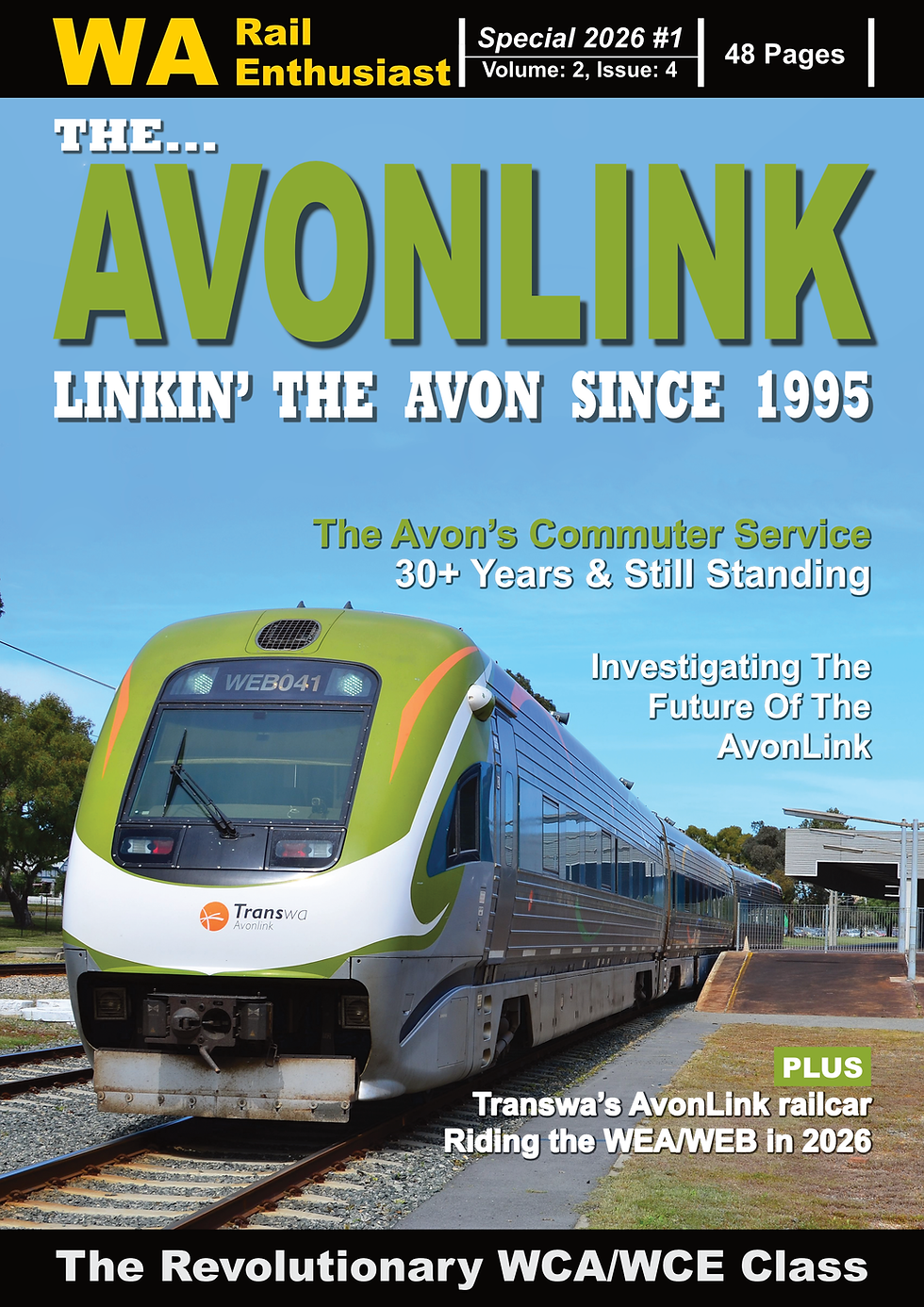 WA Rail Enthusiast

Special 2026 #1
Volume: 2, Issue: 4

48 Pages

THE...
AVONLINK
LINKIN' THE AVON SINCE 1995

The Avon's Commuter Service
30+ Years & Still Standing

Investigating The Future Of The AvonLink

WEB041

Transwa
Avonlink

PLUS
Transwa's AvonLink railcar
Riding the WEA/WEB in 2026

The Revolutionary WCA/WCE Class